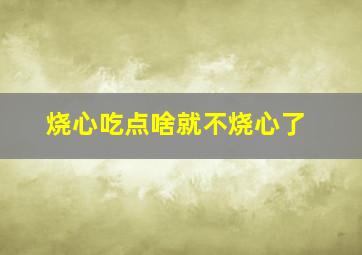 烧心吃点啥就不烧心了